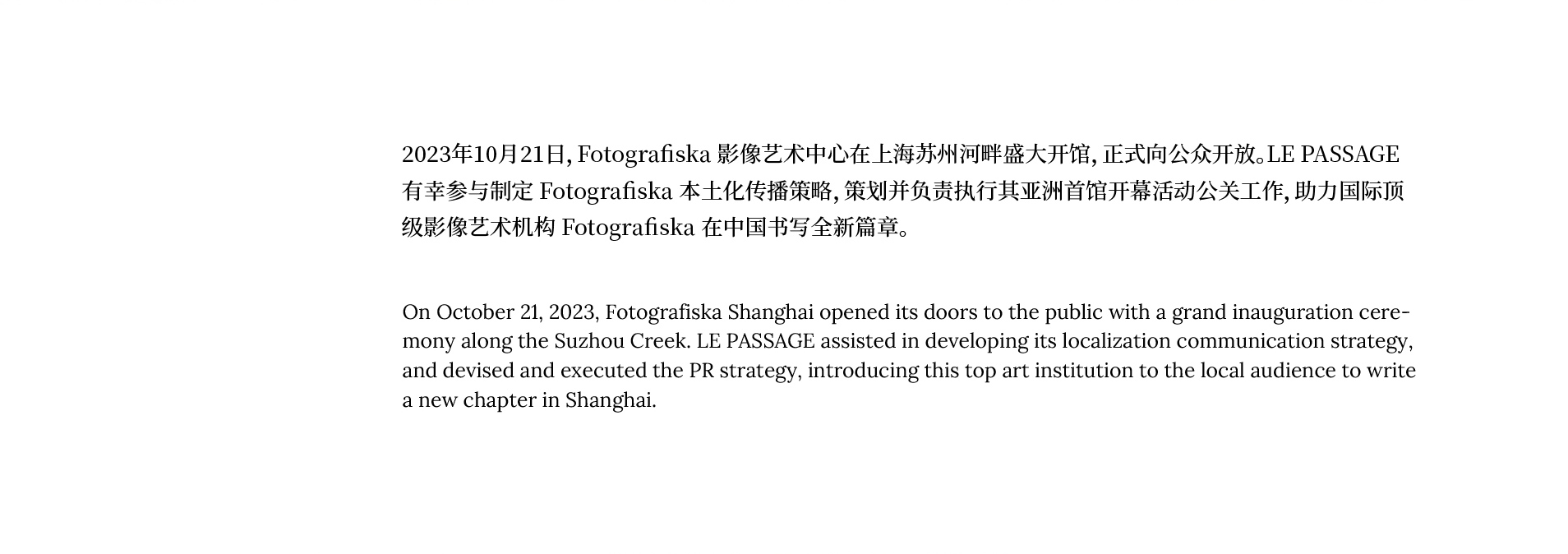 2023年10月21日, Fotografiska 影像艺术中心在上海苏州河畔盛大开馆, 正式向公众开放。LE PASSAGE 有幸参与制定 Fotografiska 本土化传播策略, 策划并负责执行其亚洲首馆开幕活动公关工作, 助力国际顶级影像艺术机构 Fotografiska 在中国书写全新篇章。

On October 21, 2023, Fotografiska Shanghai opened its doors to the public with a grand inauguration ceremony along the Suzhou Creek. LE PASSAGE assisted in developing its localization communication strategy, and devised and executed the PR strategy, introducing this top art institution to the local audience to write a new chapter in Shanghai.